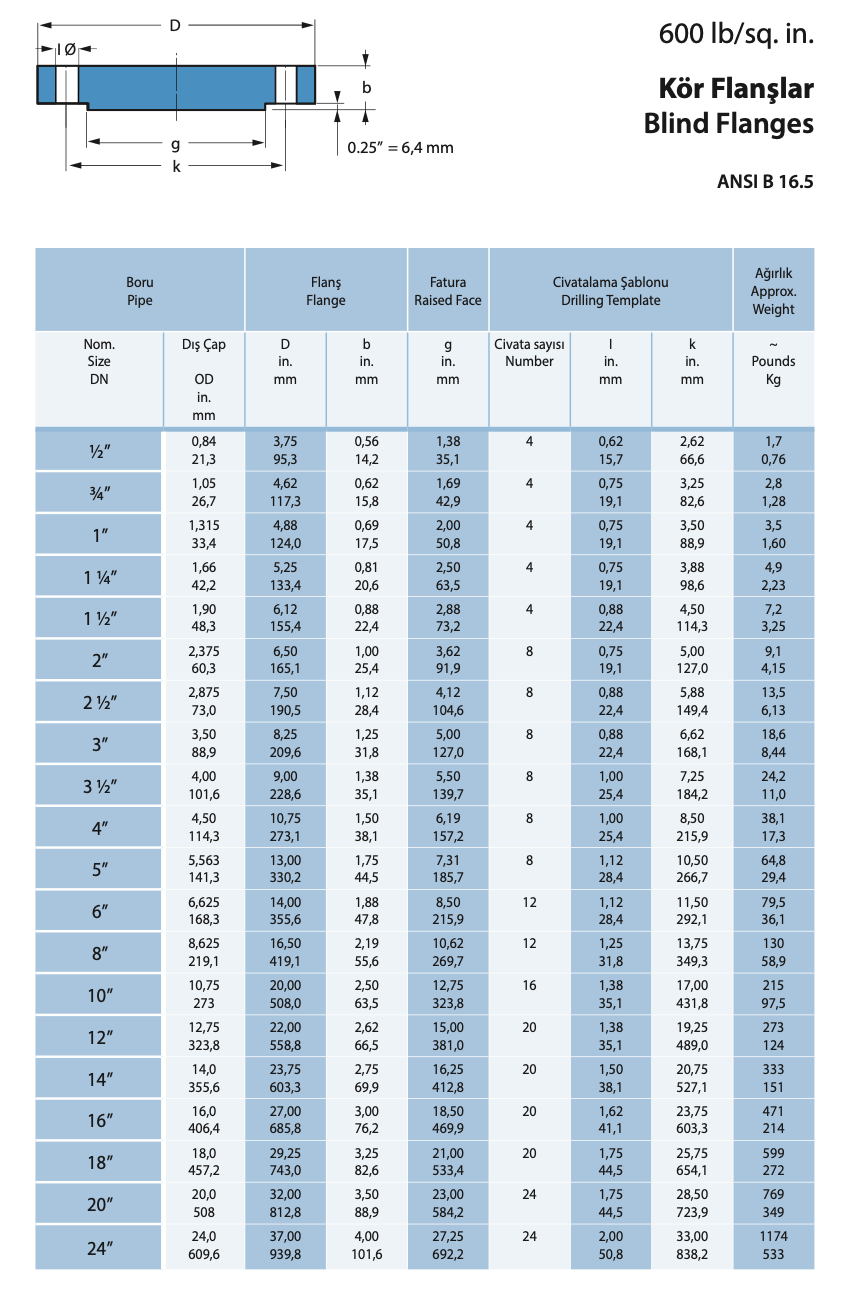 D
l Ø
b
g
k
0.25″ = 6,4 mm

600 lb/sq. in.

Kör Flanşlar
Blind Flanges

ANSI B 16.5

| Boru Pipe | | Flanş Flange | | Fatura Raised Face | Civatalama Şablonu Drilling Template | | | Ağırlık Approx. Weight |
|---|---|---|---|---|---|---|---|---|
| Nom. Size DN | Dış Çap OD in. mm | D in. mm | b in. mm | g in. mm | Civata sayısı Number | l in. mm | k in. mm | ~ Pounds Kg |
| ½″ | 0,84 21,3 | 3,75 95,3 | 0,56 14,2 | 1,38 35,1 | 4 | 0,62 15,7 | 2,62 66,6 | 1,7 0,76 |
| ¾″ | 1,05 26,7 | 4,62 117,3 | 0,62 15,8 | 1,69 42,9 | 4 | 0,75 19,1 | 3,25 82,6 | 2,8 1,28 |
| 1″ | 1,315 33,4 | 4,88 124,0 | 0,69 17,5 | 2,00 50,8 | 4 | 0,75 19,1 | 3,50 88,9 | 3,5 1,60 |
| 1 ¼″ | 1,66 42,2 | 5,25 133,4 | 0,81 20,6 | 2,50 63,5 | 4 | 0,75 19,1 | 3,88 98,6 | 4,9 2,23 |
| 1 ½″ | 1,90 48,3 | 6,12 155,4 | 0,88 22,4 | 2,88 73,2 | 4 | 0,88 22,4 | 4,50 114,3 | 7,2 3,25 |
| 2″ | 2,375 60,3 | 6,50 165,1 | 1,00 25,4 | 3,62 91,9 | 8 | 0,75 19,1 | 5,00 127,0 | 9,1 4,15 |
| 2 ½″ | 2,875 73,0 | 7,50 190,5 | 1,12 28,4 | 4,12 104,6 | 8 | 0,88 22,4 | 5,88 149,4 | 13,5 6,13 |
| 3″ | 3,50 88,9 | 8,25 209,6 | 1,25 31,8 | 5,00 127,0 | 8 | 0,88 22,4 | 6,62 168,1 | 18,6 8,44 |
| 3 ½″ | 4,00 101,6 | 9,00 228,6 | 1,38 35,1 | 5,50 139,7 | 8 | 1,00 25,4 | 7,25 184,2 | 24,2 11,0 |
| 4″ | 4,50 114,3 | 10,75 273,1 | 1,50 38,1 | 6,19 157,2 | 8 | 1,00 25,4 | 8,50 215,9 | 38,1 17,3 |
| 5″ | 5,563 141,3 | 13,00 330,2 | 1,75 44,5 | 7,31 185,7 | 8 | 1,12 28,4 | 10,50 266,7 | 64,8 29,4 |
| 6″ | 6,625 168,3 | 14,00 355,6 | 1,88 47,8 | 8,50 215,9 | 12 | 1,12 28,4 | 11,50 292,1 | 79,5 36,1 |
| 8″ | 8,625 219,1 | 16,50 419,1 | 2,19 55,6 | 10,62 269,7 | 12 | 1,25 31,8 | 13,75 349,3 | 130 58,9 |
| 10″ | 10,75 273 | 20,00 508,0 | 2,50 63,5 | 12,75 323,8 | 16 | 1,38 35,1 | 17,00 431,8 | 215 97,5 |
| 12″ | 12,75 323,8 | 22,00 558,8 | 2,62 66,5 | 15,00 381,0 | 20 | 1,38 35,1 | 19,25 489,0 | 273 124 |
| 14″ | 14,0 355,6 | 23,75 603,3 | 2,75 69,9 | 16,25 412,8 | 20 | 1,50 38,1 | 20,75 527,1 | 333 151 |
| 16″ | 16,0 406,4 | 27,00 685,8 | 3,00 76,2 | 18,50 469,9 | 20 | 1,62 41,1 | 23,75 603,3 | 471 214 |
| 18″ | 18,0 457,2 | 29,25 743,0 | 3,25 82,6 | 21,00 533,4 | 20 | 1,75 44,5 | 25,75 654,1 | 599 272 |
| 20″ | 20,0 508 | 32,00 812,8 | 3,50 88,9 | 23,00 584,2 | 24 | 1,75 44,5 | 28,50 723,9 | 769 349 |
| 24″ | 24,0 609,6 | 37,00 939,8 | 4,00 101,6 | 27,25 692,2 | 24 | 2,00 50,8 | 33,00 838,2 | 1174 533 |